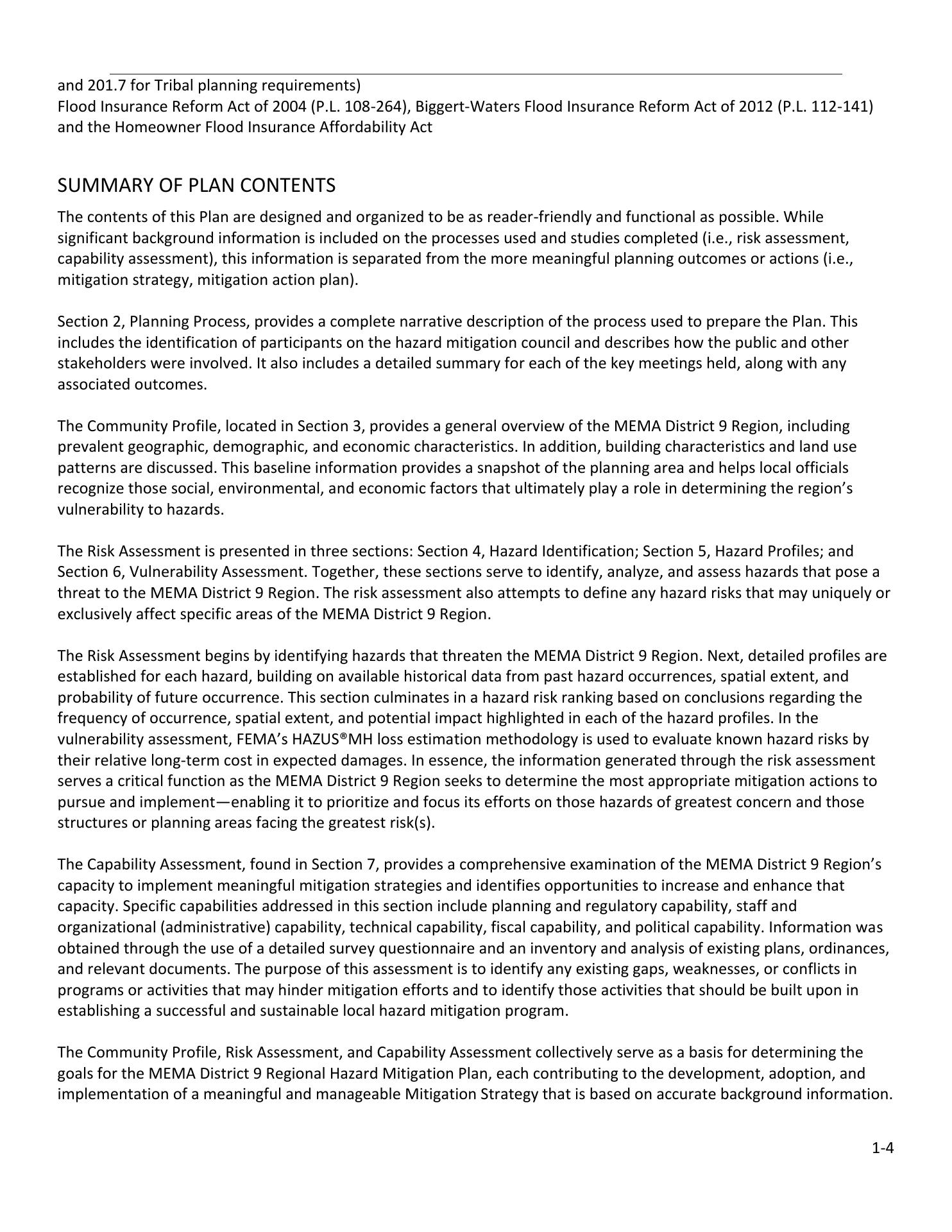 and 201.7 for Tribal planning requirements)
Flood Insurance Reform Act of 2004 (P.L. 108-264), Biggert-Waters Flood Insurance Reform Act of 2012 (P.L. 112-141) and the Homeowner Flood Insurance Affordability Act

SUMMARY OF PLAN CONTENTS

The contents of this Plan are designed and organized to be as reader-friendly and functional as possible. While significant background information is included on the processes used and studies completed (i.e., risk assessment, capability assessment), this information is separated from the more meaningful planning outcomes or actions (i.e., mitigation strategy, mitigation action plan).

Section 2, Planning Process, provides a complete narrative description of the process used to prepare the Plan. This includes the identification of participants on the hazard mitigation council and describes how the public and other stakeholders were involved. It also includes a detailed summary for each of the key meetings held, along with any associated outcomes.

The Community Profile, located in Section 3, provides a general overview of the MEMA District 9 Region, including prevalent geographic, demographic, and economic characteristics. In addition, building characteristics and land use patterns are discussed. This baseline information provides a snapshot of the planning area and helps local officials recognize those social, environmental, and economic factors that ultimately play a role in determining the region's vulnerability to hazards.

The Risk Assessment is presented in three sections: Section 4, Hazard Identification; Section 5, Hazard Profiles; and Section 6, Vulnerability Assessment. Together, these sections serve to identify, analyze, and assess hazards that pose a threat to the MEMA District 9 Region. The risk assessment also attempts to define any hazard risks that may uniquely or exclusively affect specific areas of the MEMA District 9 Region.

The Risk Assessment begins by identifying hazards that threaten the MEMA District 9 Region. Next, detailed profiles are established for each hazard, building on available historical data from past hazard occurrences, spatial extent, and probability of future occurrence. This section culminates in a hazard risk ranking based on conclusions regarding the frequency of occurrence, spatial extent, and potential impact highlighted in each of the hazard profiles. In the vulnerability assessment, FEMA's HAZUS®MH loss estimation methodology is used to evaluate known hazard risks by their relative long-term cost in expected damages. In essence, the information generated through the risk assessment serves a critical function as the MEMA District 9 Region seeks to determine the most appropriate mitigation actions to pursue and implement—enabling it to prioritize and focus its efforts on those hazards of greatest concern and those structures or planning areas facing the greatest risk(s).

The Capability Assessment, found in Section 7, provides a comprehensive examination of the MEMA District 9 Region's capacity to implement meaningful mitigation strategies and identifies opportunities to increase and enhance that capacity. Specific capabilities addressed in this section include planning and regulatory capability, staff and organizational (administrative) capability, technical capability, fiscal capability, and political capability. Information was obtained through the use of a detailed survey questionnaire and an inventory and analysis of existing plans, ordinances, and relevant documents. The purpose of this assessment is to identify any existing gaps, weaknesses, or conflicts in programs or activities that may hinder mitigation efforts and to identify those activities that should be built upon in establishing a successful and sustainable local hazard mitigation program.

The Community Profile, Risk Assessment, and Capability Assessment collectively serve as a basis for determining the goals for the MEMA District 9 Regional Hazard Mitigation Plan, each contributing to the development, adoption, and implementation of a meaningful and manageable Mitigation Strategy that is based on accurate background information.

1-4